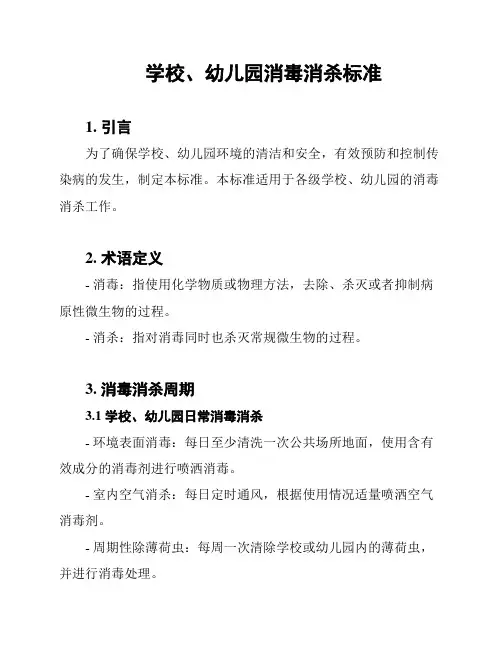 学校、幼儿园消毒消杀标准

1. 引言

为了确保学校、幼儿园环境的清洁和安全，有效预防和控制传染病的发生，制定本标准。本标准适用于各级学校、幼儿园的消毒消杀工作。

2. 术语定义

- 消毒：指使用化学物质或物理方法，去除、杀灭或者抑制病原性微生物的过程。

- 消杀：指对消毒同时也杀灭常规微生物的过程。

3. 消毒消杀周期

3.1 学校、幼儿园日常消毒消杀

- 环境表面消毒：每日至少清洗一次公共场所地面，使用含有效成分的消毒剂进行喷洒消毒。

- 室内空气消杀：每日定时通风，根据使用情况适量喷洒空气消毒剂。

- 周期性除薄荷虫：每周一次清除学校或幼儿园内的薄荷虫，并进行消毒处理。